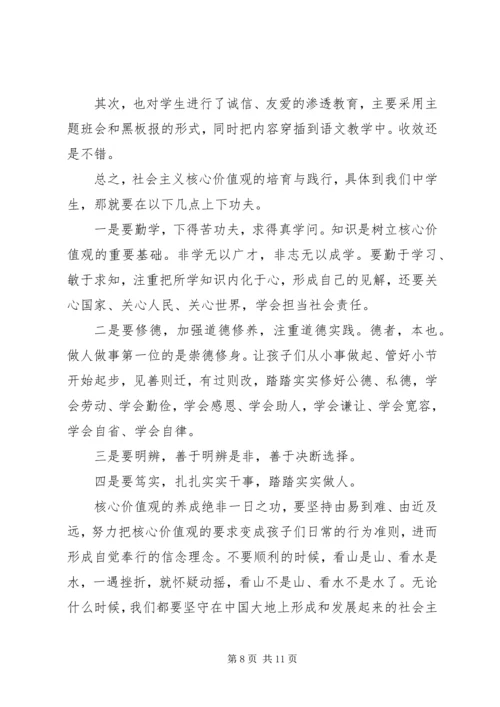 其次，也对学生进行了诚信、友爱的渗透教育，主要采用主题班会和黑板报的形式，同时把内容穿插到语文教学中。收效还是不错。

总之，社会主义核心价值观的培育与践行，具体到我们中学生，那就要在以下几点上下功夫。

一是要勤学，下得苦功夫，求得真学问。知识是树立核心价值观的重要基础。非学无以广才，非志无以成学。要勤于学习、敏于求知，注重把所学知识内化于心，形成自己的见解，还要关心国家、关心人民、关心世界，学会担当社会责任。

二是要修德，加强道德修养，注重道德实践。德者，本也。做人做事第一位的是崇德修身。让孩子们从小事做起、管好小节开始起步，见善则迁，有过则改，踏踏实实修好公德、私德，学会劳动、学会勤俭，学会感恩、学会助人，学会谦让、学会宽容，学会自省、学会自律。

三是要明辨，善于明辨是非，善于决断选择。

四是要笃实，扎扎实实干事，踏踏实实做人。

核心价值观的养成绝非一日之功，要坚持由易到难、由近及远，努力把核心价值观的要求变成孩子们日常的行为准则，进而形成自觉奉行的信念理念。不要顺利的时候，看山是山、看水是水，一遇挫折，就怀疑动摇，看山不是山、看水不是水了。无论什么时候，我们都要坚守在中国大地上形成和发展起来的社会主

第 8 页 共 11 页